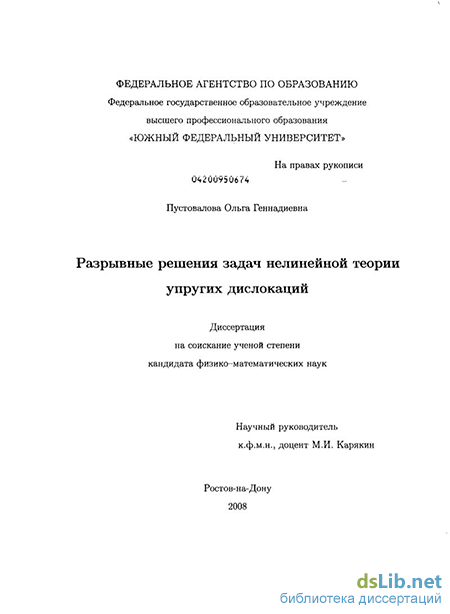 ФЕДЕРАЛЬНОЕ АГЕНТСТВО ПО ОБРАЗОВАНИЮ
Федеральное государственное образовательное учреждение
высшего профессионального образования
«ЮЖНЫЙ ФЕДЕРАЛЬНЫЙ УНИВЕРСИТЕТ»

На правах рукописи

04200950674

Пустовалова Ольга Геннадиевна

Разрывные решения задач нелинейной теории упругих дислокаций

Диссертация
на соискание ученой степени
кандидата физико–математических наук

Научный руководитель
к.ф.м.н., доцент М.И. Карякин

Ростов-на-Дону
2008

dsLib.net
библиотека диссертаций